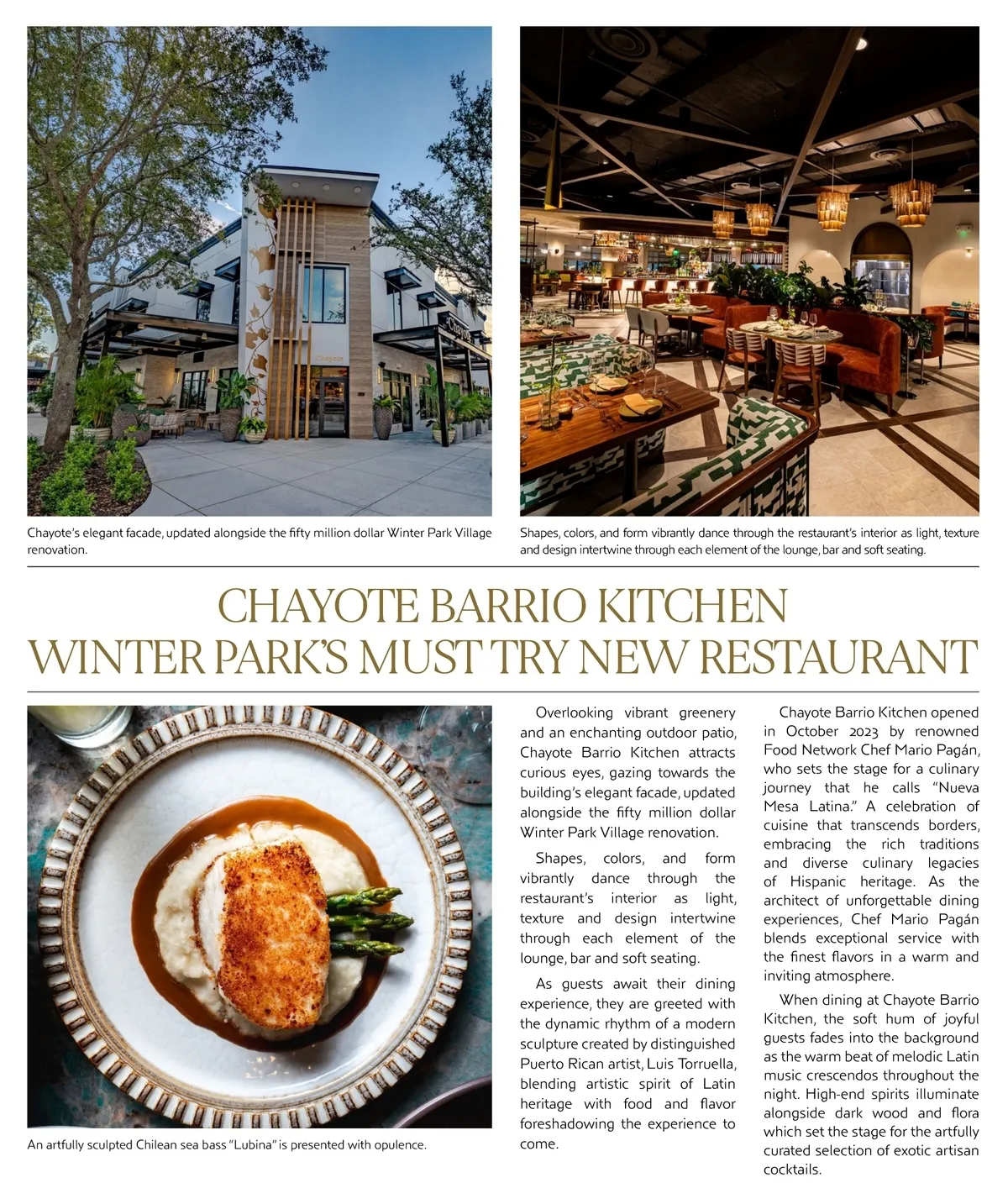 Chayote's elegant facade, updated alongside the fifty million dollar Winter Park Village renovation.

Shapes, colors, and form vibrantly dance through the restaurant's interior as light, texture and design intertwine through each element of the lounge, bar and soft seating.

CHAYOTE BARRIO KITCHEN
WINTER PARK'S MUST TRY NEW RESTAURANT

An artfully sculpted Chilean sea bass "Lubina" is presented with opulence.

Overlooking vibrant greenery and an enchanting outdoor patio, Chayote Barrio Kitchen attracts curious eyes, gazing towards the building's elegant facade, updated alongside the fifty million dollar Winter Park Village renovation.

Shapes, colors, and form vibrantly dance through the restaurant's interior as light, texture and design intertwine through each element of the lounge, bar and soft seating.

As guests await their dining experience, they are greeted with the dynamic rhythm of a modern sculpture created by distinguished Puerto Rican artist, Luis Torruella, blending artistic spirit of Latin heritage with food and flavor foreshadowing the experience to come.

Chayote Barrio Kitchen opened in October 2023 by renowned Food Network Chef Mario Pagán, who sets the stage for a culinary journey that he calls "Nueva Mesa Latina." A celebration of cuisine that transcends borders, embracing the rich traditions and diverse culinary legacies of Hispanic heritage. As the architect of unforgettable dining experiences, Chef Mario Pagán blends exceptional service with the finest flavors in a warm and inviting atmosphere.

When dining at Chayote Barrio Kitchen, the soft hum of joyful guests fades into the background as the warm beat of melodic Latin music crescendos throughout the night. High-end spirits illuminate alongside dark wood and flora which set the stage for the artfully curated selection of exotic artisan cocktails.